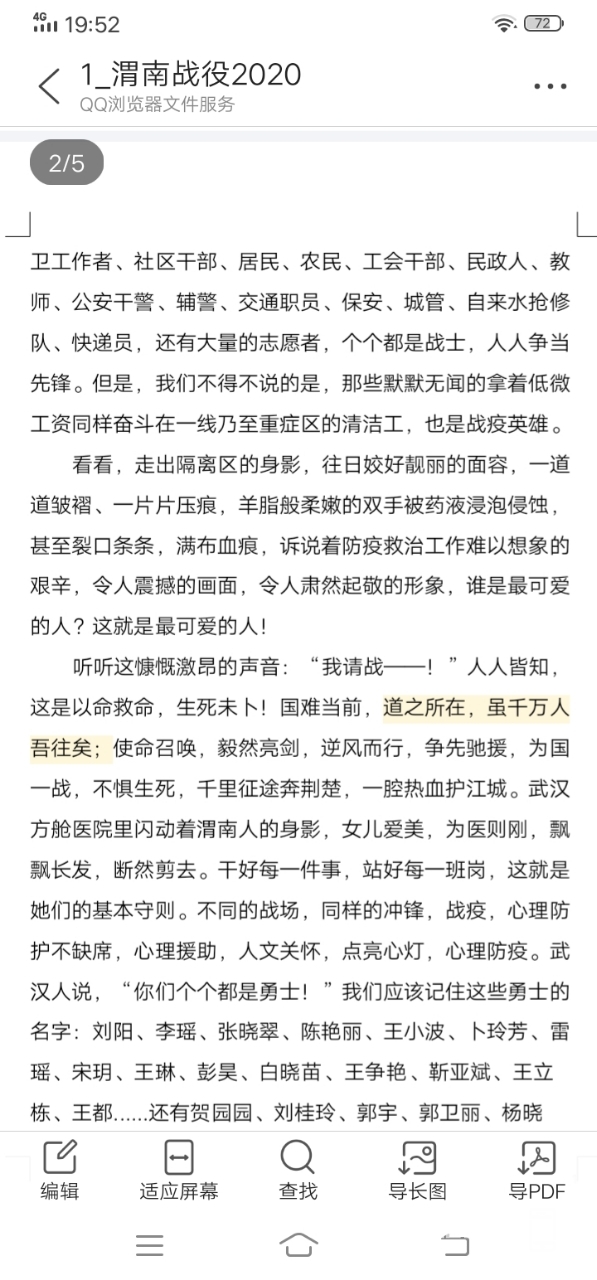 4G 19:52 72

1_渭南战役2020
QQ浏览器文件服务

2/5

卫工作者、社区干部、居民、农民、工会干部、民政人、教师、公安干警、辅警、交通职员、保安、城管、自来水抢修队、快递员，还有大量的志愿者，个个都是战士，人人争当先锋。但是，我们不得不说的是，那些默默无闻的拿着低微工资同样奋斗在一线乃至重症区的清洁工，也是战疫英雄。

看看，走出隔离区的身影，往日姣好靓丽的面容，一道道皱褶、一片片压痕，羊脂般柔嫩的双手被药液浸泡侵蚀，甚至裂口条条，满布血痕，诉说着防疫救治工作难以想象的艰辛，令人震撼的画面，令人肃然起敬的形象，谁是最可爱的人？这就是最可爱的人！

听听这慷慨激昂的声音：“我请战——！”人人皆知，这是以命救命，生死未卜！国难当前，道之所在，虽千万人吾往矣；使命召唤，毅然亮剑，逆风而行，争先驰援，为国一战，不惧生死，千里征途奔荆楚，一腔热血护江城。武汉方舱医院里闪动着渭南人的身影，女儿爱美，为医则刚，飘飘长发，断然剪去。干好每一件事，站好每一班岗，这就是她们的基本守则。不同的战场，同样的冲锋，战疫，心理防护不缺席，心理援助，人文关怀，点亮心灯，心理防疫。武汉人说，“你们个个都是勇士！”我们应该记住这些勇士的名字：刘阳、李瑶、张晓翠、陈艳丽、王小波、卜玲芳、雷瑶、宋玥、王琳、彭昊、白晓苗、王争艳、靳亚斌、王立栋、王都......还有贺园园、刘桂玲、郭宇、郭卫丽、杨晓

编辑 适应屏幕 查找 导长图 导PDF